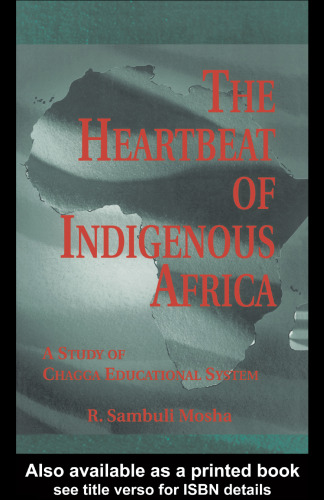 THE HEARTBEAT OF INDIGENOUS AFRICA

A STUDY OF CHAGGA EDUCATIONAL SYSTEM

R. Sambuli Mosha

Also available as a printed book
see title verso for ISBN details